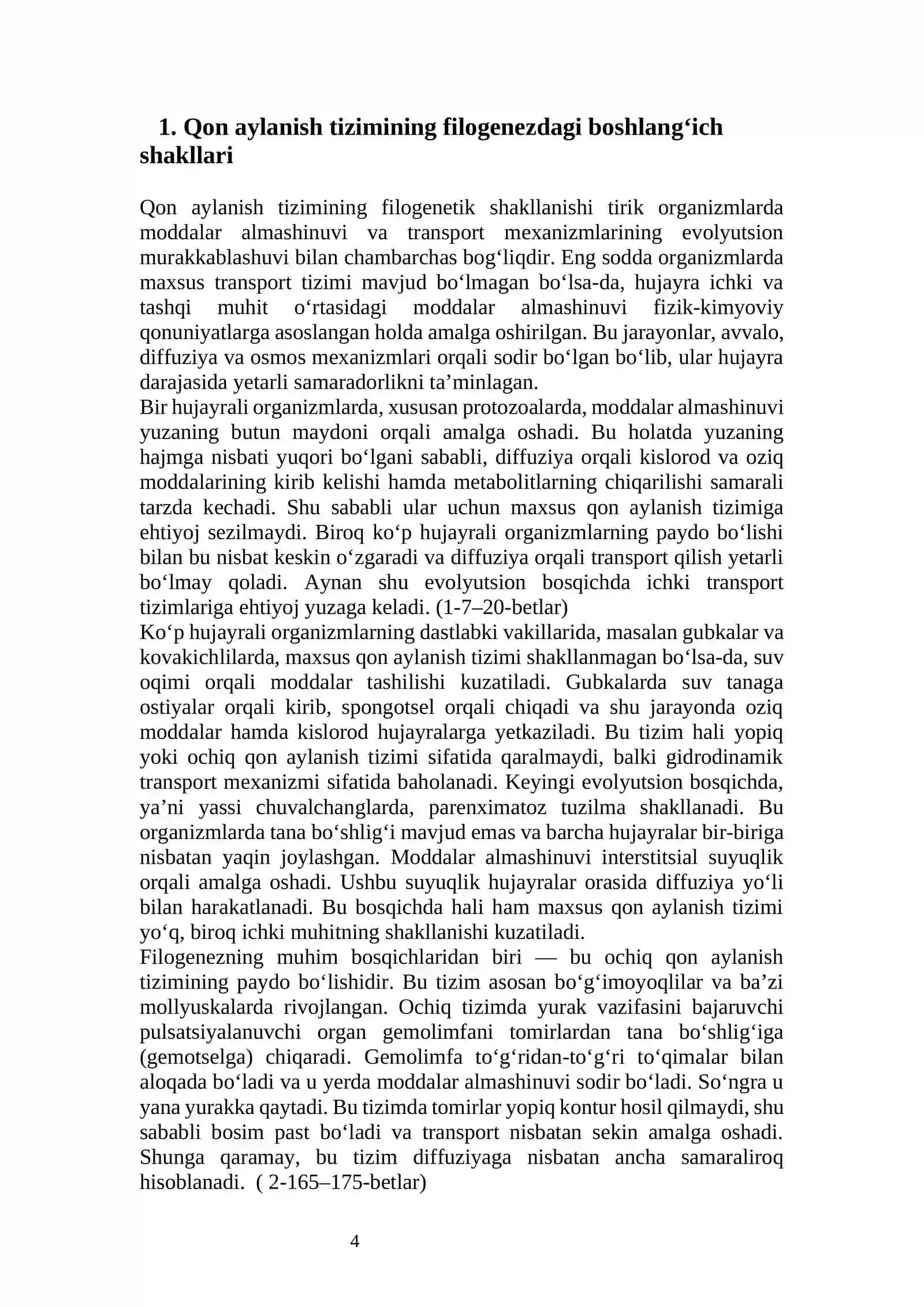 1. Qon aylanish tizimining filogenezdagi boshlang'ich shakllari

Qon aylanish tizimining filogenetik shakllanishi tirik organizmlarda moddalar almashinuvi va transport mexanizmlarining evolyutsion murakkablashuvi bilan chambarchas bog'liqdir. Eng sodda organizmlarda maxsus transport tizimi mavjud bo'lmagan bo'lsa-da, hujayra ichki va tashqi muhit o'rtasidagi moddalar almashinuvi fizik-kimyoviy qonuniyatlarga asoslangan holda amalga oshirilgan. Bu jarayonlar, avvalo, diffuziya va osmos mexanizmlari orqali sodir bo'lgan bo'lib, ular hujayra darajasida yetarli samaradorlikni ta'minlagan.
Bir hujayrali organizmlarda, xususan protozoalarda, moddalar almashinuvi yuzaning butun maydoni orqali amalga oshadi. Bu holatda yuzaning hajmga nisbati yuqori bo'lgani sababli, diffuziya orqali kislorod va oziq moddalarining kirib kelishi hamda metabolitlarning chiqarilishi samarali tarzda kechadi. Shu sababli ular uchun maxsus qon aylanish tizimiga ehtiyoj sezilmaydi. Biroq ko'p hujayrali organizmlarning paydo bo'lishi bilan bu nisbat keskin o'zgaradi va diffuziya orqali transport qilish yetarli bo'lmay qoladi. Aynan shu evolyutsion bosqichda ichki transport tizimlariga ehtiyoj yuzaga keladi. (1-7–20-betlar)
Ko'p hujayrali organizmlarning dastlabki vakillarida, masalan gubkalar va kovakichlilarda, maxsus qon aylanish tizimi shakllanmagan bo'lsa-da, suv oqimi orqali moddalar tashilishi kuzatiladi. Gubkalarda suv tanaga ostiyalar orqali kirib, spongotsel orqali chiqadi va shu jarayonda oziq moddalar hamda kislorod hujayralarga yetkaziladi. Bu tizim hali yopiq yoki ochiq qon aylanish tizimi sifatida qaralmaydi, balki gidrodinamik transport mexanizmi sifatida baholanadi. Keyingi evolyutsion bosqichda, ya'ni yassi chuvalchanglarda, parenximatoz tuzilma shakllanadi. Bu organizmlarda tana bo'shlig'i mavjud emas va barcha hujayralar bir-biriga nisbatan yaqin joylashgan. Moddalar almashinuvi interstitsial suyuqlik orqali amalga oshadi. Ushbu suyuqlik hujayralar orasida diffuziya yo'li bilan harakatlanadi. Bu bosqichda hali ham maxsus qon aylanish tizimi yo'q, biroq ichki muhitning shakllanishi kuzatiladi.
Filogenezning muhim bosqichlaridan biri — bu ochiq qon aylanish tizimining paydo bo'lishidir. Bu tizim asosan bo'g'imoyoqlilar va ba'zi mollyuskalarda rivojlangan. Ochiq tizimda yurak vazifasini bajaruvchi pulsatsiyalanuvchi organ gemolimfani tomirlardan tana bo'shlig'iga (gemotselga) chiqaradi. Gemolimfa to'g'ridan-to'g'ri to'qimalar bilan aloqada bo'ladi va u yerda moddalar almashinuvi sodir bo'ladi. So'ngra u yana yurakka qaytadi. Bu tizimda tomirlar yopiq kontur hosil qilmaydi, shu sababli bosim past bo'ladi va transport nisbatan sekin amalga oshadi. Shunga qaramay, bu tizim diffuziyaga nisbatan ancha samaraliroq hisoblanadi. ( 2-165–175-betlar)

4